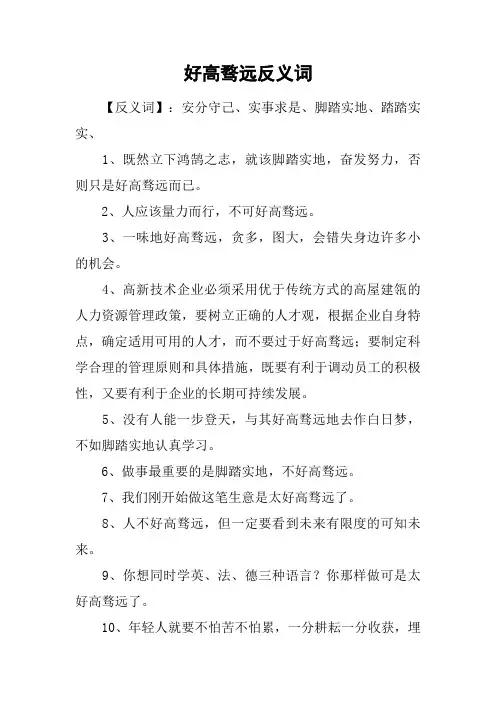 好高骛远反义词

【反义词】：安分守己、实事求是、脚踏实地、踏踏实实、

1、既然立下鸿鹄之志，就该脚踏实地，奋发努力，否则只是好高骛远而已。

2、人应该量力而行，不可好高骛远。

3、一味地好高骛远，贪多，图大，会错失身边许多小的机会。

4、高新技术企业必须采用优于传统方式的高屋建瓴的人力资源管理政策，要树立正确的人才观，根据企业自身特点，确定适用可用的人才，而不要过于好高骛远；要制定科学合理的管理原则和具体措施，既要有利于调动员工的积极性，又要有利于企业的长期可持续发展。

5、没有人能一步登天，与其好高骛远地去作白日梦，不如脚踏实地认真学习。

6、做事最重要的是脚踏实地，不好高骛远。

7、我们刚开始做这笔生意是太好高骛远了。

8、人不好高骛远，但一定要看到未来有限度的可知未来。

9、你想同时学英、法、德三种语言？你那样做可是太好高骛远了。

10、年轻人就要不怕苦不怕累，一分耕耘一分收获，埋